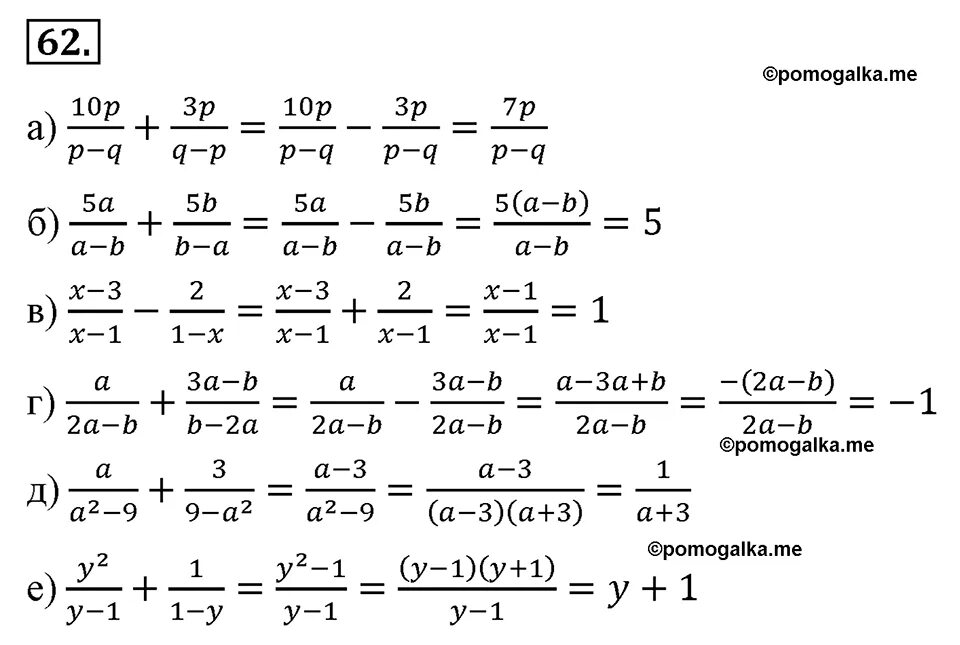 62.

©pomogalka.me

а) $\frac{10p}{p-q}+\frac{3p}{q-p}=\frac{10p}{p-q}-\frac{3p}{p-q}=\frac{7p}{p-q}$

б) $\frac{5a}{a-b}+\frac{5b}{b-a}=\frac{5a}{a-b}-\frac{5b}{a-b}=\frac{5(a-b)}{a-b}=5$

в) $\frac{x-3}{x-1}-\frac{2}{1-x}=\frac{x-3}{x-1}+\frac{2}{x-1}=\frac{x-1}{x-1}=1$

г) $\frac{a}{2a-b}+\frac{3a-b}{b-2a}=\frac{a}{2a-b}-\frac{3a-b}{2a-b}=\frac{a-3a+b}{2a-b}=\frac{-(2a-b)}{2a-b}=-1$

©pomogalka.me

д) $\frac{a}{a^2-9}+\frac{3}{9-a^2}=\frac{a-3}{a^2-9}=\frac{a-3}{(a-3)(a+3)}=\frac{1}{a+3}$

©pomogalka.me

е) $\frac{y^2}{y-1}+\frac{1}{1-y}=\frac{y^2-1}{y-1}=\frac{(y-1)(y+1)}{y-1}=y+1$